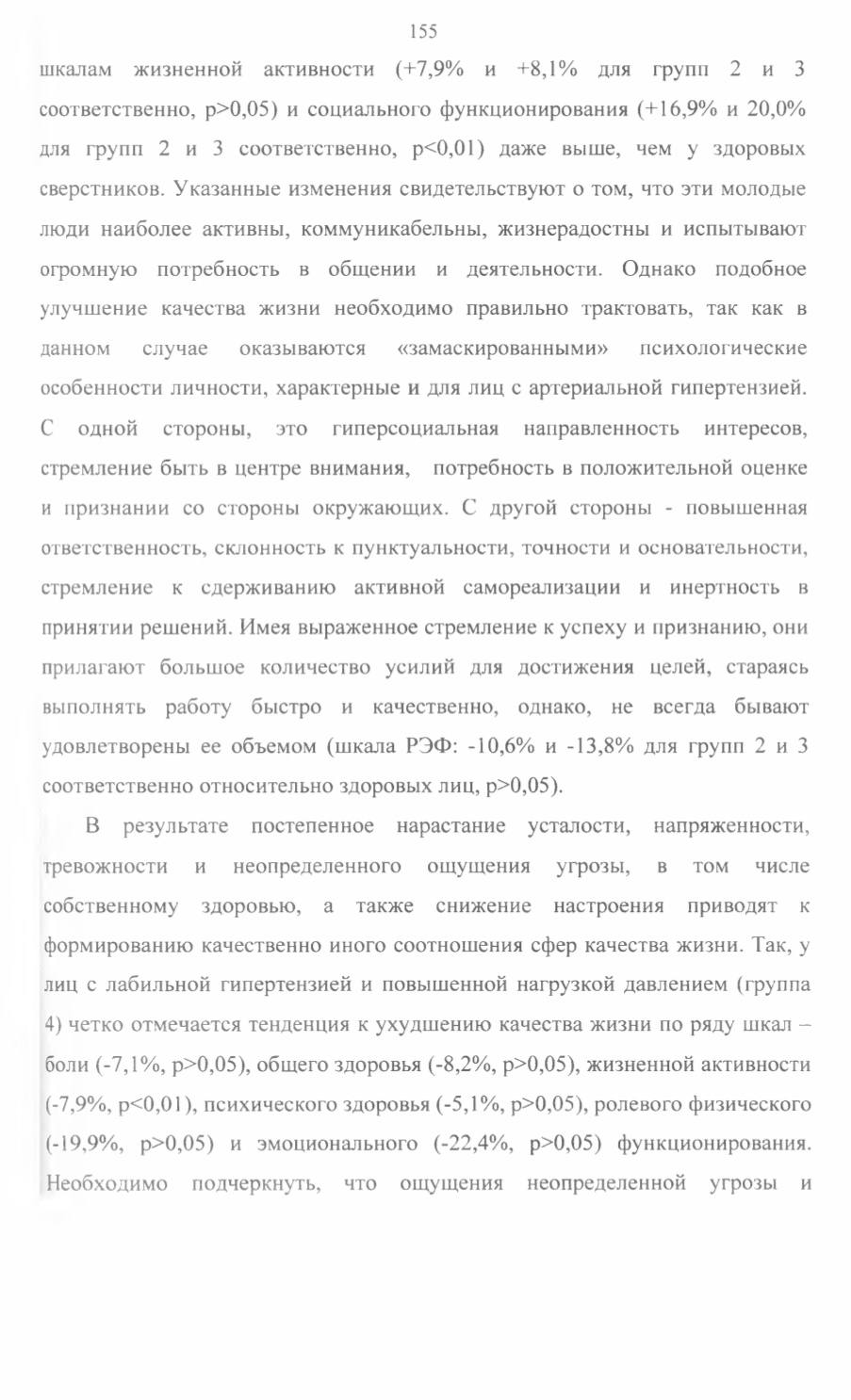 155

шкалам жизненной активности (+7,9% и +8,1% для групп 2 и 3 соответственно, p>0,05) и социального функционирования (+16,9% и 20,0% для групп 2 и 3 соответственно, p<0,01) даже выше, чем у здоровых сверстников. Указанные изменения свидетельствуют о том, что эти молодые люди наиболее активны, коммуникабельны, жизнерадостны и испытывают огромную потребность в общении и деятельности. Однако подобное улучшение качества жизни необходимо правильно трактовать, так как в данном случае оказываются «замаскированными» психологические особенности личности, характерные и для лиц с артериальной гипертензией. С одной стороны, это гиперсоциальная направленность интересов, стремление быть в центре внимания, потребность в положительной оценке и признании со стороны окружающих. С другой стороны - повышенная ответственность, склонность к пунктуальности, точности и основательности, стремление к сдерживанию активной самореализации и инертность в принятии решений. Имея выраженное стремление к успеху и признанию, они прилагают большое количество усилий для достижения целей, стараясь выполнять работу быстро и качественно, однако, не всегда бывают удовлетворены ее объемом (шкала РЭФ: -10,6% и -13,8% для групп 2 и 3 соответственно относительно здоровых лиц, p>0,05).

В результате постепенное нарастание усталости, напряженности, тревожности и неопределенного ощущения угрозы, в том числе собственному здоровью, а также снижение настроения приводят к формированию качественно иного соотношения сфер качества жизни. Так, у лиц с лабильной гипертензией и повышенной нагрузкой давлением (группа 4) четко отмечается тенденция к ухудшению качества жизни по ряду шкал – боли (-7,1%, p>0,05), общего здоровья (-8,2%, p>0,05), жизненной активности (-7,9%, p<0,01), психического здоровья (-5,1%, p>0,05), ролевого физического (-19,9%, p>0,05) и эмоционального (-22,4%, p>0,05) функционирования. Необходимо подчеркнуть, что ощущения неопределенной угрозы и